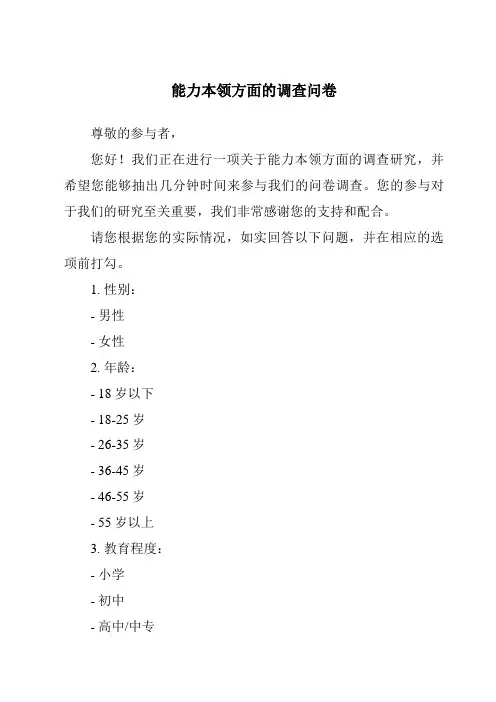 能力本领方面的调查问卷

尊敬的参与者，

您好！我们正在进行一项关于能力本领方面的调查研究，并希望您能够抽出几分钟时间来参与我们的问卷调查。您的参与对于我们的研究至关重要，我们非常感谢您的支持和配合。

请您根据您的实际情况，如实回答以下问题，并在相应的选项前打勾。

1. 性别：

- 男性

- 女性

2. 年龄：

- 18 岁以下

- 18-25 岁

- 26-35 岁

- 36-45 岁

- 46-55 岁

- 55 岁以上

3. 教育程度：

- 小学

- 初中

- 高中/中专